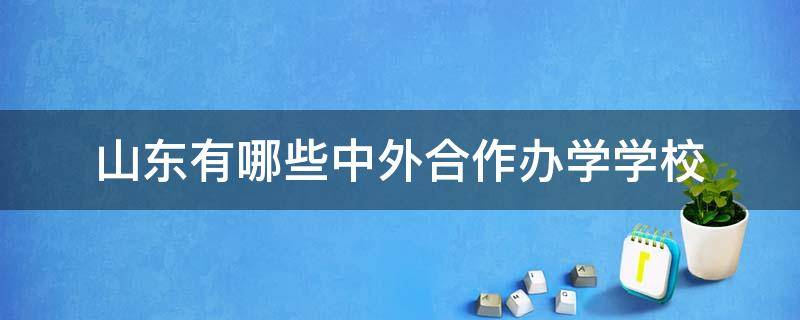 山东有哪些中外合作办学学校